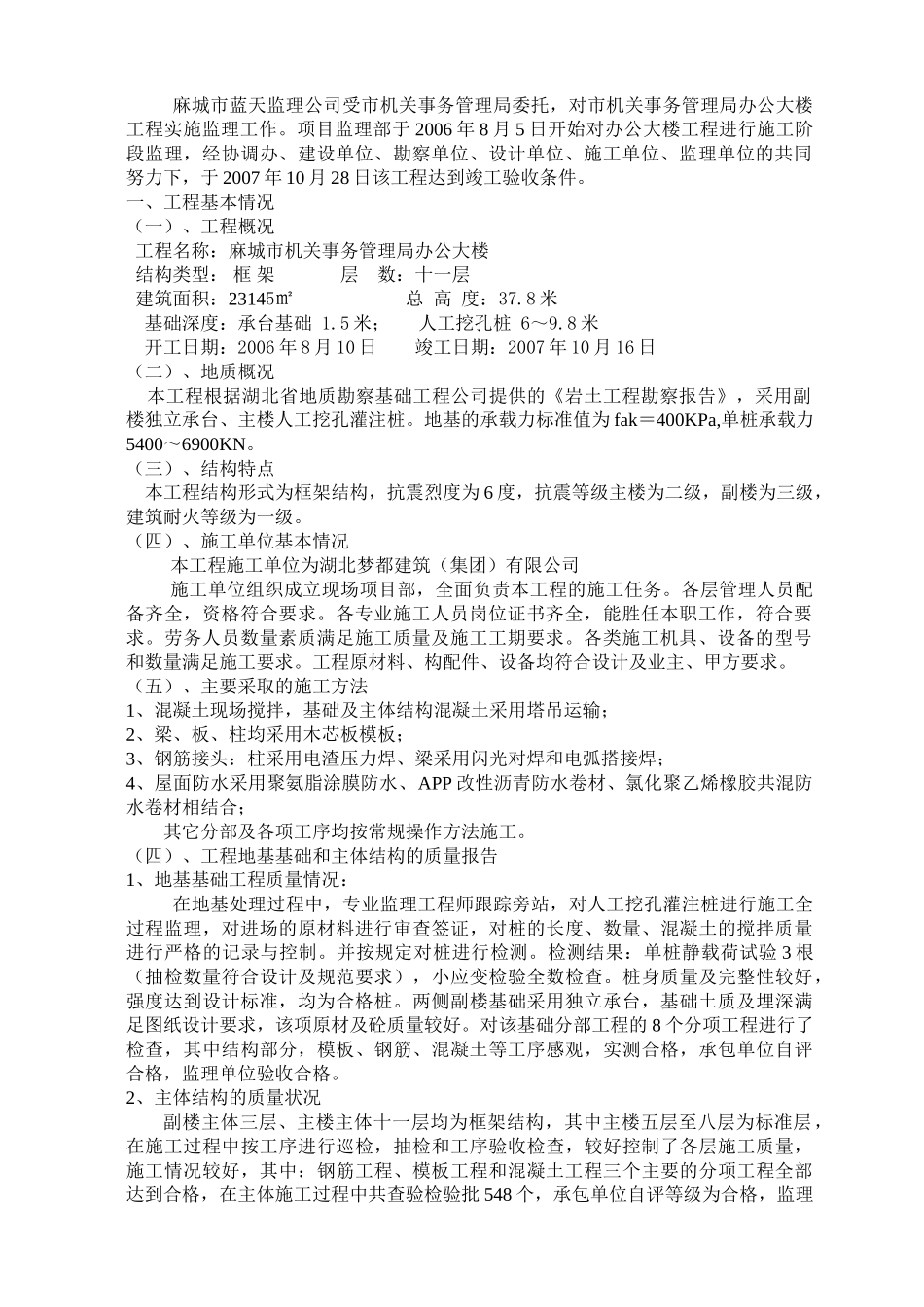 麻城市蓝天监理公司受市机关事务管理局委托，对市机关事务管理局办公大楼工程实施监理工作。项目监理部于2006年8月5日开始对办公大楼工程进行施工阶段监理，经协调办、建设单位、勘察单位、设计单位、施工单位、监理单位的共同努力下，于2007年10月28日该工程达到竣工验收条件。

一、工程基本情况

（一）、工程概况

工程名称：麻城市机关事务管理局办公大楼

结构类型： 框 架　　　层　 数：十一层

建筑面积：23145㎡　　　　总 高 度：37.8米

基础深度：承台基础 1.5米；　　人工挖孔桩 6～9.8米

开工日期：2006年8月10日　　竣工日期：2007年10月16日

（二）、地质概况

本工程根据湖北省地质勘察基础工程公司提供的《岩土工程勘察报告》，采用副楼独立承台、主楼人工挖孔灌注桩。地基的承载力标准值为fak＝400KPa,单桩承载力5400～6900KN。

（三）、结构特点

本工程结构形式为框架结构，抗震烈度为6度，抗震等级主楼为二级，副楼为三级，建筑耐火等级为一级。

（四）、施工单位基本情况

本工程施工单位为湖北梦都建筑（集团）有限公司

施工单位组织成立现场项目部，全面负责本工程的施工任务。各层管理人员配备齐全，资格符合要求。各专业施工人员岗位证书齐全，能胜任本职工作，符合要求。劳务人员数量素质满足施工质量及施工工期要求。各类施工机具、设备的型号和数量满足施工要求。工程原材料、构配件、设备均符合设计及业主、甲方要求。

（五）、主要采取的施工方法

1、混凝土现场搅拌，基础及主体结构混凝土采用塔吊运输；

2、梁、板、柱均采用木芯板模板；

3、钢筋接头：柱采用电渣压力焊、梁采用闪光对焊和电弧搭接焊；

4、屋面防水采用聚氨脂涂膜防水、APP改性沥青防水卷材、氯化聚乙烯橡胶共混防水卷材相结合；

其它分部及各项工序均按常规操作方法施工。

（四）、工程地基基础和主体结构的质量报告

1、地基基础工程质量情况：

在地基处理过程中，专业监理工程师跟踪旁站，对人工挖孔灌注桩进行施工全过程监理，对进场的原材料进行审查签证，对桩的长度、数量、混凝土的搅拌质量进行严格的记录与控制。并按规定对桩进行检测。检测结果：单桩静载荷试验3根（抽检数量符合设计及规范要求），小应变检验全数检查。桩身质量及完整性较好，强度达到设计标准，均为合格桩。两侧副楼基础采用独立承台，基础土质及埋深满足图纸设计要求，该项原材及砼质量较好。对该基础分部工程的8个分项工程进行了检查，其中结构部分，模板、钢筋、混凝土等工序感观，实测合格，承包单位自评合格，监理单位验收合格。

2、主体结构的质量状况

副楼主体三层、主楼主体十一层均为框架结构，其中主楼五层至八层为标准层，在施工过程中按工序进行巡检，抽检和工序验收检查，较好控制了各层施工质量，施工情况较好，其中：钢筋工程、模板工程和混凝土工程三个主要的分项工程全部达到合格，在主体施工过程中共查验检验批548个，承包单位自评等级为合格，监理